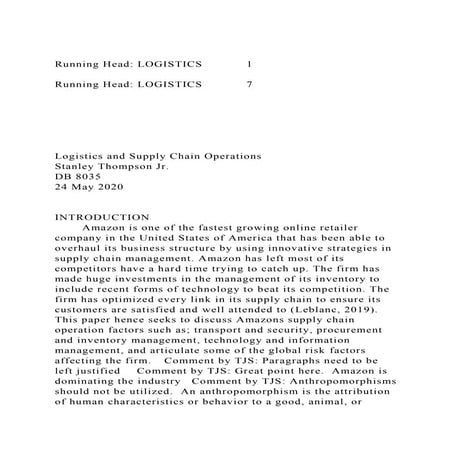 Running Head: LOGISTICS 1

Running Head: LOGISTICS 7

Logistics and Supply Chain Operations
Stanley Thompson Jr.
DB 8035
24 May 2020

INTRODUCTION
Amazon is one of the fastest growing online retailer company in the United States of America that has been able to overhaul its business structure by using innovative strategies in supply chain management. Amazon has left most of its competitors have a hard time trying to catch up. The firm has made huge investments in the management of its inventory to include recent forms of technology to beat its competition. The firm has optimized every link in its supply chain to ensure its customers are satisfied and well attended to (Leblanc, 2019). This paper hence seeks to discuss Amazons supply chain operation factors such as; transport and security, procurement and inventory management, technology and information management, and articulate some of the global risk factors affecting the firm. Comment by TJS: Paragraphs need to be left justified Comment by TJS: Great point here. Amazon is dominating the industry Comment by TJS: Anthropomorphisms should not be utilized. An anthropomorphism is the attribution of human characteristics or behavior to a good, animal, or